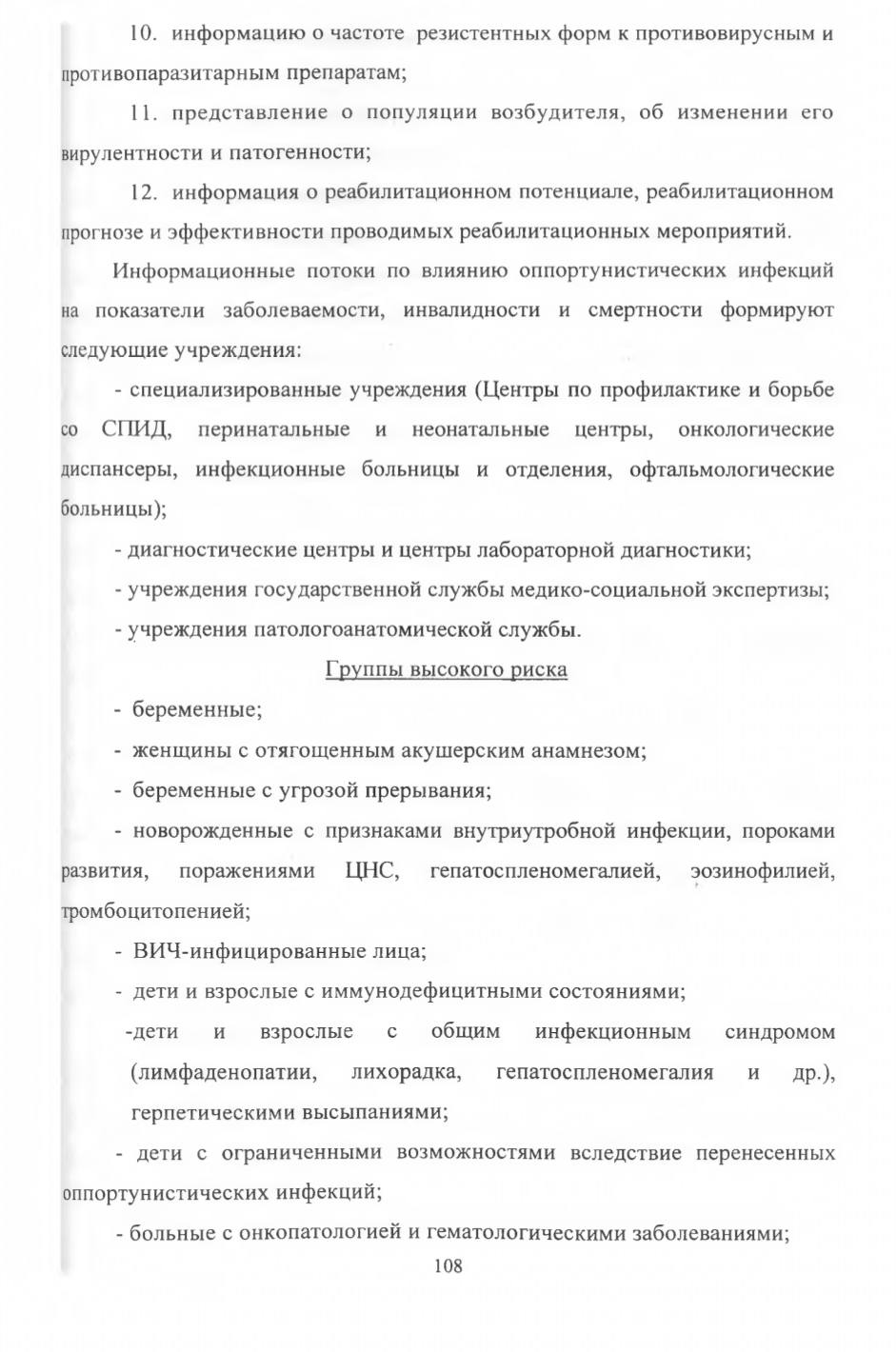 10. информацию о частоте резистентных форм к противовирусным и противопаразитарным препаратам;

11. представление о популяции возбудителя, об изменении его вирулентности и патогенности;

12. информация о реабилитационном потенциале, реабилитационном прогнозе и эффективности проводимых реабилитационных мероприятий.

Информационные потоки по влиянию оппортунистических инфекций на показатели заболеваемости, инвалидности и смертности формируют следующие учреждения:

- специализированные учреждения (Центры по профилактике и борьбе со СПИД, перинатальные и неонатальные центры, онкологические диспансеры, инфекционные больницы и отделения, офтальмологические больницы);

- диагностические центры и центры лабораторной диагностики;

- учреждения государственной службы медико-социальной экспертизы;

- учреждения патологоанатомической службы.

Группы высокого риска

- беременные;

- женщины с отягощенным акушерским анамнезом;

- беременные с угрозой прерывания;

- новорожденные с признаками внутриутробной инфекции, пороками развития, поражениями ЦНС, гепатоспленомегалией, эозинофилией, тромбоцитопенией;

- ВИЧ-инфицированные лица;

- дети и взрослые с иммунодефицитными состояниями;

-дети и взрослые с общим инфекционным синдромом (лимфаденопатии, лихорадка, гепатоспленомегалия и др.), герпетическими высыпаниями;

- дети с ограниченными возможностями вследствие перенесенных оппортунистических инфекций;

- больные с онкопатологией и гематологическими заболеваниями;

108